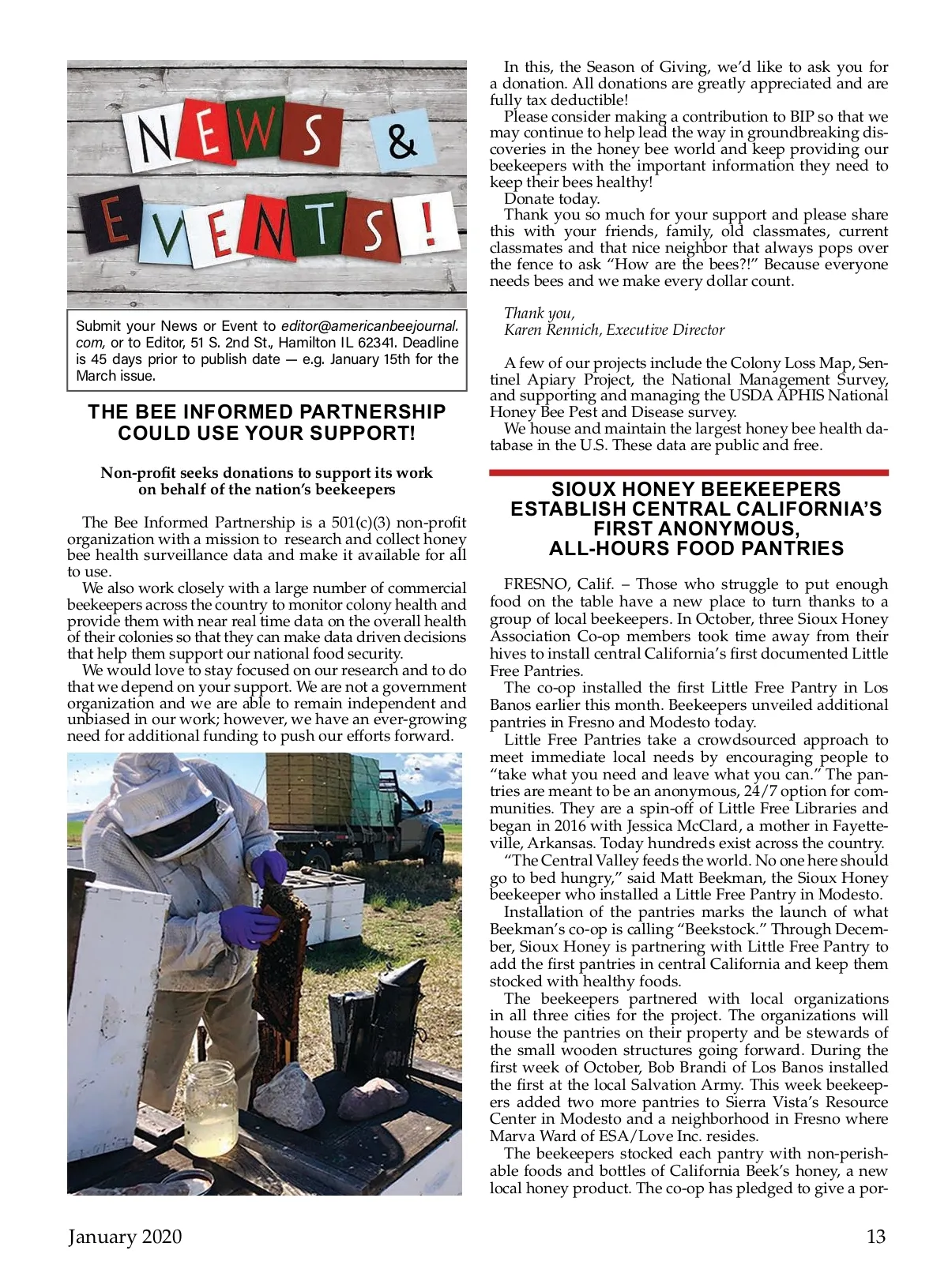 NEWS & EVENTS!

Submit your News or Event to editor@americanbeejournal.com, or to Editor, 51 S. 2nd St., Hamilton IL 62341. Deadline is 45 days prior to publish date — e.g. January 15th for the March issue.

THE BEE INFORMED PARTNERSHIP COULD USE YOUR SUPPORT!

Non-profit seeks donations to support its work on behalf of the nation's beekeepers

The Bee Informed Partnership is a 501(c)(3) non-profit organization with a mission to research and collect honey bee health surveillance data and make it available for all to use.

We also work closely with a large number of commercial beekeepers across the country to monitor colony health and provide them with near real time data on the overall health of their colonies so that they can make data driven decisions that help them support our national food security.

We would love to stay focused on our research and to do that we depend on your support. We are not a government organization and we are able to remain independent and unbiased in our work; however, we have an ever-growing need for additional funding to push our efforts forward.

In this, the Season of Giving, we'd like to ask you for a donation. All donations are greatly appreciated and are fully tax deductible!

Please consider making a contribution to BIP so that we may continue to help lead the way in groundbreaking discoveries in the honey bee world and keep providing our beekeepers with the important information they need to keep their bees healthy!

Donate today.

Thank you so much for your support and please share this with your friends, family, old classmates, current classmates and that nice neighbor that always pops over the fence to ask "How are the bees?!" Because everyone needs bees and we make every dollar count.

Thank you,
Karen Rennich, Executive Director

A few of our projects include the Colony Loss Map, Sentinel Apiary Project, the National Management Survey, and supporting and managing the USDA APHIS National Honey Bee Pest and Disease survey.

We house and maintain the largest honey bee health database in the U.S. These data are public and free.

SIOUX HONEY BEEKEEPERS ESTABLISH CENTRAL CALIFORNIA'S FIRST ANONYMOUS, ALL-HOURS FOOD PANTRIES

FRESNO, Calif. – Those who struggle to put enough food on the table have a new place to turn thanks to a group of local beekeepers. In October, three Sioux Honey Association Co-op members took time away from their hives to install central California's first documented Little Free Pantries.

The co-op installed the first Little Free Pantry in Los Banos earlier this month. Beekeepers unveiled additional pantries in Fresno and Modesto today.

Little Free Pantries take a crowdsourced approach to meet immediate local needs by encouraging people to "take what you need and leave what you can." The pantries are meant to be an anonymous, 24/7 option for communities. They are a spin-off of Little Free Libraries and began in 2016 with Jessica McClard, a mother in Fayetteville, Arkansas. Today hundreds exist across the country.

"The Central Valley feeds the world. No one here should go to bed hungry," said Matt Beekman, the Sioux Honey beekeeper who installed a Little Free Pantry in Modesto.

Installation of the pantries marks the launch of what Beekman's co-op is calling "Beekstock." Through December, Sioux Honey is partnering with Little Free Pantry to add the first pantries in central California and keep them stocked with healthy foods.

The beekeepers partnered with local organizations in all three cities for the project. The organizations will house the pantries on their property and be stewards of the small wooden structures going forward. During the first week of October, Bob Brandi of Los Banos installed the first at the local Salvation Army. This week beekeepers added two more pantries to Sierra Vista's Resource Center in Modesto and a neighborhood in Fresno where Marva Ward of ESA/Love Inc. resides.

The beekeepers stocked each pantry with non-perishable foods and bottles of California Beek's honey, a new local honey product. The co-op has pledged to give a por-

January 2020 13